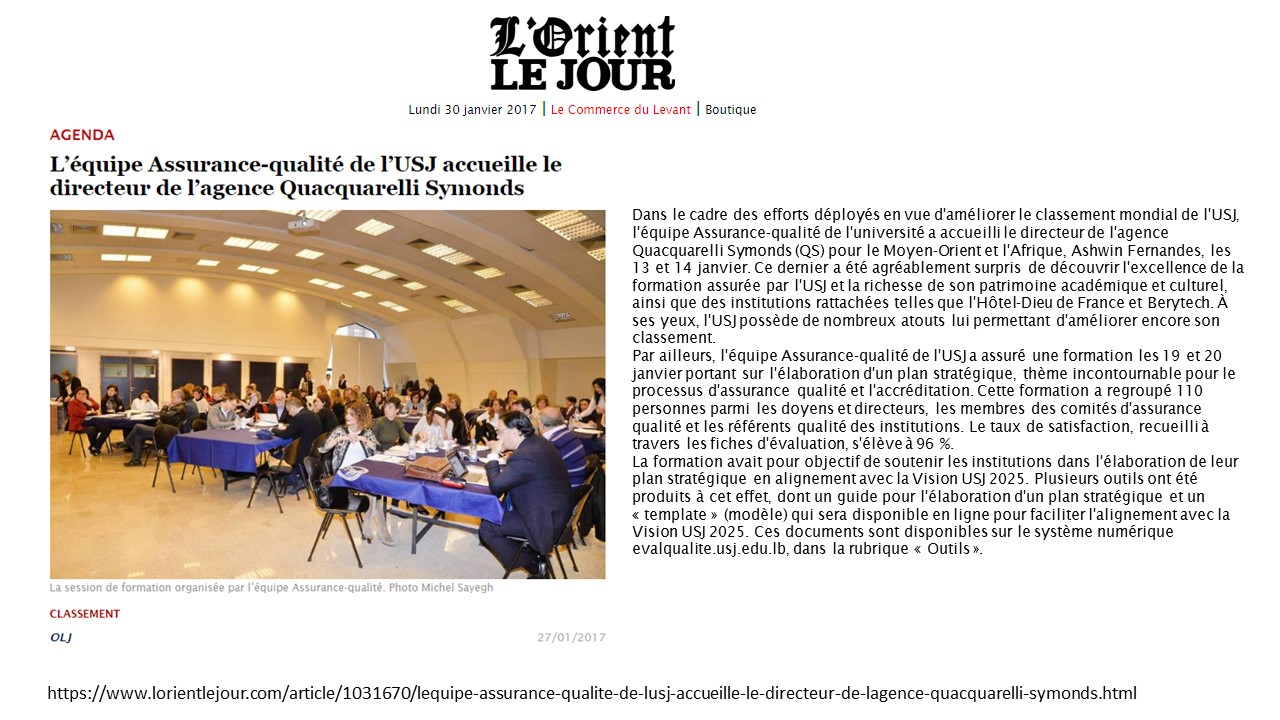 L'Orient LE JOUR

Lundi 30 janvier 2017 | Le Commerce du Levant | Boutique

AGENDA

L'équipe Assurance-qualité de l'USJ accueille le directeur de l'agence Quacquarelli Symonds

La session de formation organisée par l'équipe Assurance-qualité. Photo Michel Sayegh

CLASSEMENT

OLJ

27/01/2017

Dans le cadre des efforts déployés en vue d'améliorer le classement mondial de l'USJ, l'équipe Assurance-qualité de l'université a accueilli le directeur de l'agence Quacquarelli Symonds (QS) pour le Moyen-Orient et l'Afrique, Ashwin Fernandes, les 13 et 14 janvier. Ce dernier a été agréablement surpris de découvrir l'excellence de la formation assurée par l'USJ et la richesse de son patrimoine académique et culturel, ainsi que des institutions rattachées telles que l'Hôtel-Dieu de France et Berytech. À ses yeux, l'USJ possède de nombreux atouts lui permettant d'améliorer encore son classement.
Par ailleurs, l'équipe Assurance-qualité de l'USJ a assuré une formation les 19 et 20 janvier portant sur l'élaboration d'un plan stratégique, thème incontournable pour le processus d'assurance qualité et l'accréditation. Cette formation a regroupé 110 personnes parmi les doyens et directeurs, les membres des comités d'assurance qualité et les référents qualité des institutions. Le taux de satisfaction, recueilli à travers les fiches d'évaluation, s'élève à 96 %.
La formation avait pour objectif de soutenir les institutions dans l'élaboration de leur plan stratégique en alignement avec la Vision USJ 2025. Plusieurs outils ont été produits à cet effet, dont un guide pour l'élaboration d'un plan stratégique et un « template » (modèle) qui sera disponible en ligne pour faciliter l'alignement avec la Vision USJ 2025. Ces documents sont disponibles sur le système numérique evalqualite.usj.edu.lb, dans la rubrique « Outils ».

https://www.lorientlejour.com/article/1031670/lequipe-assurance-qualite-de-lusj-accueille-le-directeur-de-lagence-quacquarelli-symonds.html